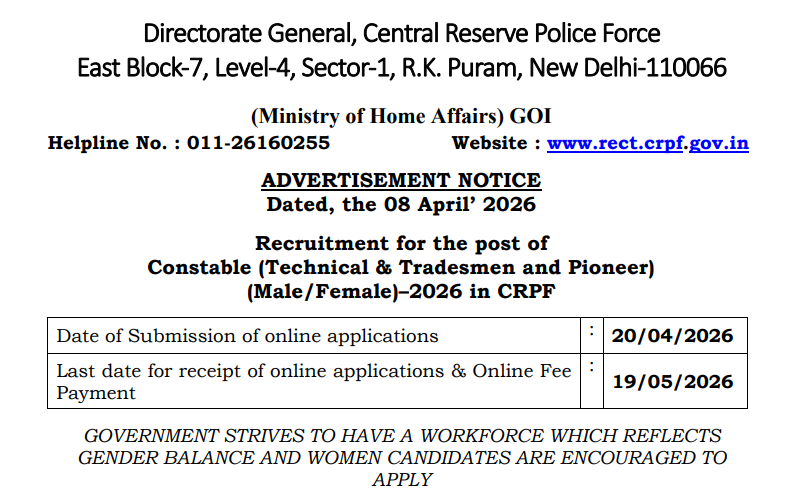 Directorate General, Central Reserve Police Force
East Block-7, Level-4, Sector-1, R.K. Puram, New Delhi-110066

(Ministry of Home Affairs) GOI
Helpline No. : 011-26160255 Website : www.rect.crpf.gov.in

ADVERTISEMENT NOTICE
Dated, the 08 April' 2026

Recruitment for the post of
Constable (Technical & Tradesmen and Pioneer)
(Male/Female)–2026 in CRPF

| Date of Submission of online applications | : | 20/04/2026 |
|---|---|---|
| Last date for receipt of online applications & Online Fee Payment | : | 19/05/2026 |

GOVERNMENT STRIVES TO HAVE A WORKFORCE WHICH REFLECTS GENDER BALANCE AND WOMEN CANDIDATES ARE ENCOURAGED TO APPLY